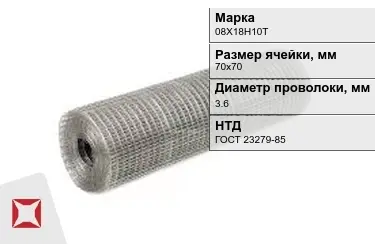 Марка
08Х18Н10Т

Размер ячейки, мм
70х70

Диаметр проволоки, мм
3.6

НТД
ГОСТ 23279-85